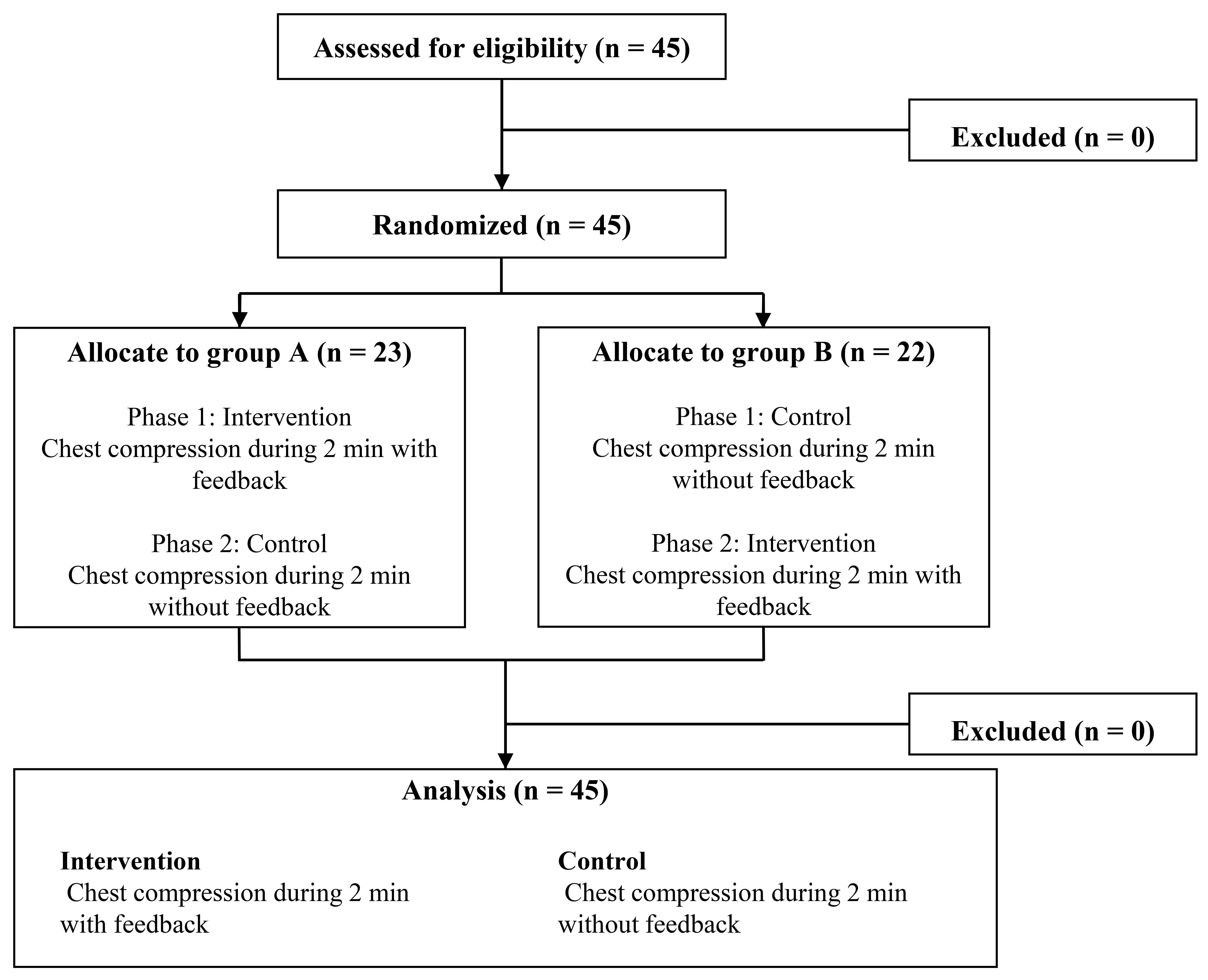 Assessed for eligibility (n = 45)

Excluded (n = 0)

Randomized (n = 45)

Allocate to group A (n = 23)

Phase 1: Intervention
Chest compression during 2 min with feedback

Phase 2: Control
Chest compression during 2 min without feedback

Allocate to group B (n = 22)

Phase 1: Control
Chest compression during 2 min without feedback

Phase 2: Intervention
Chest compression during 2 min with feedback

Excluded (n = 0)

Analysis (n = 45)

Intervention
Chest compression during 2 min with feedback

Control
Chest compression during 2 min without feedback